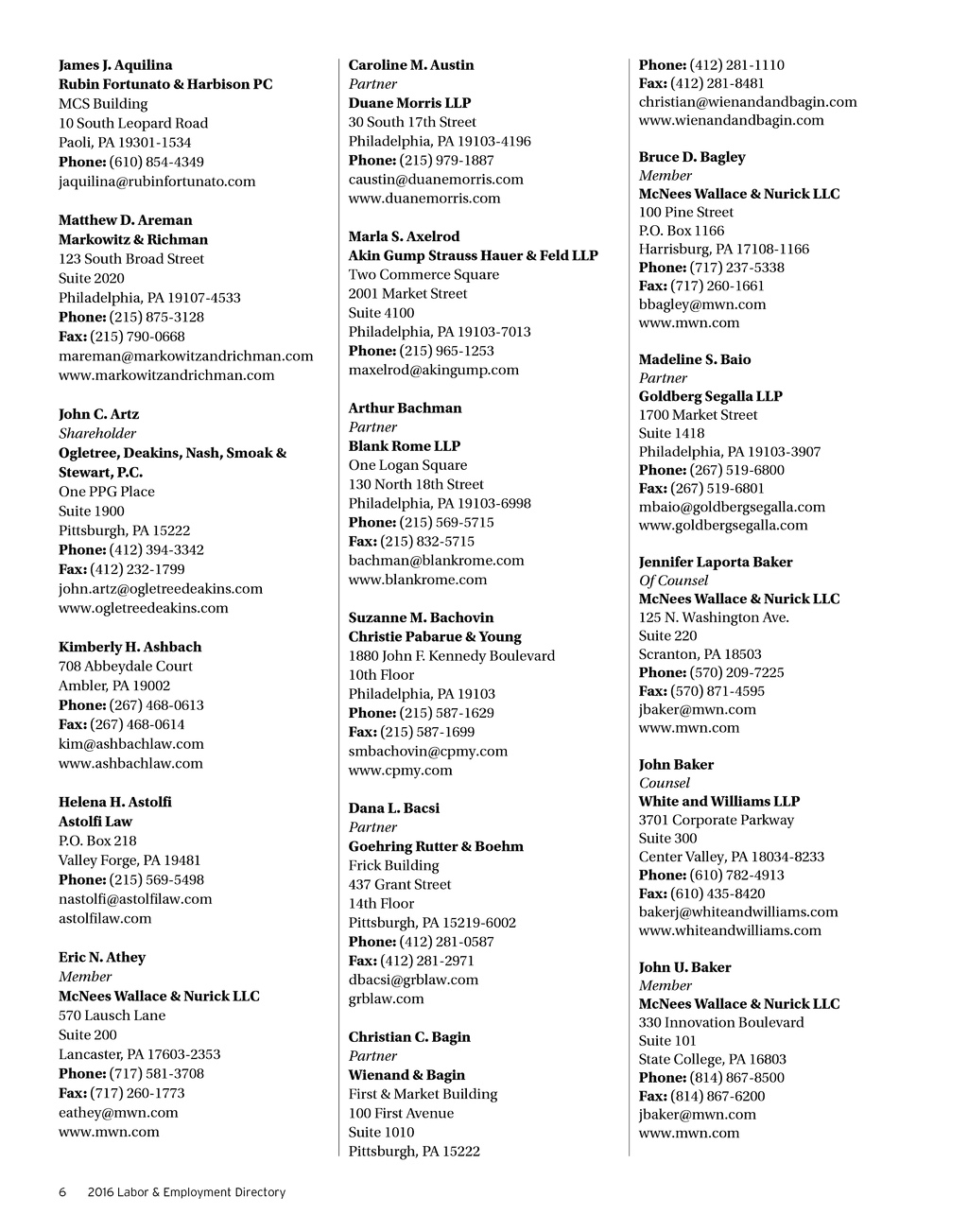 James J. Aquilina
Rubin Fortunato & Harbison PC
MCS Building
10 South Leopard Road
Paoli, PA 19301-1534
Phone: (610) 854-4349
jaquilina@rubinfortunato.com

Matthew D. Areman
Markowitz & Richman
123 South Broad Street
Suite 2020
Philadelphia, PA 19107-4533
Phone: (215) 875-3128
Fax: (215) 790-0668
mareman@markowitzandrichman.com
www.markowitzandrichman.com

John C. Artz
Shareholder
Ogletree, Deakins, Nash, Smoak & Stewart, P.C.
One PPG Place
Suite 1900
Pittsburgh, PA 15222
Phone: (412) 394-3342
Fax: (412) 232-1799
john.artz@ogletreedeakins.com
www.ogletreedeakins.com

Kimberly H. Ashbach
708 Abbeydale Court
Ambler, PA 19002
Phone: (267) 468-0613
Fax: (267) 468-0614
kim@ashbachlaw.com
www.ashbachlaw.com

Helena H. Astolfi
Astolfi Law
P.O. Box 218
Valley Forge, PA 19481
Phone: (215) 569-5498
nastolfi@astolfilaw.com
astolfilaw.com

Eric N. Athey
Member
McNees Wallace & Nurick LLC
570 Lausch Lane
Suite 200
Lancaster, PA 17603-2353
Phone: (717) 581-3708
Fax: (717) 260-1773
eathey@mwn.com
www.mwn.com

Caroline M. Austin
Partner
Duane Morris LLP
30 South 17th Street
Philadelphia, PA 19103-4196
Phone: (215) 979-1887
caustin@duanemorris.com
www.duanemorris.com

Marla S. Axelrod
Akin Gump Strauss Hauer & Feld LLP
Two Commerce Square
2001 Market Street
Suite 4100
Philadelphia, PA 19103-7013
Phone: (215) 965-1253
maxelrod@akingump.com

Arthur Bachman
Partner
Blank Rome LLP
One Logan Square
130 North 18th Street
Philadelphia, PA 19103-6998
Phone: (215) 569-5715
Fax: (215) 832-5715
bachman@blankrome.com
www.blankrome.com

Suzanne M. Bachovin
Christie Pabarue & Young
1880 John F. Kennedy Boulevard
10th Floor
Philadelphia, PA 19103
Phone: (215) 587-1629
Fax: (215) 587-1699
smbachovin@cpmy.com
www.cpmy.com

Dana L. Bacsi
Partner
Goehring Rutter & Boehm
Frick Building
437 Grant Street
14th Floor
Pittsburgh, PA 15219-6002
Phone: (412) 281-0587
Fax: (412) 281-2971
dbacsi@grblaw.com
grblaw.com

Christian C. Bagin
Partner
Wienand & Bagin
First & Market Building
100 First Avenue
Suite 1010
Pittsburgh, PA 15222
Phone: (412) 281-1110
Fax: (412) 281-8481
christian@wienandandbagin.com
www.wienandandbagin.com

Bruce D. Bagley
Member
McNees Wallace & Nurick LLC
100 Pine Street
P.O. Box 1166
Harrisburg, PA 17108-1166
Phone: (717) 237-5338
Fax: (717) 260-1661
bbagley@mwn.com
www.mwn.com

Madeline S. Baio
Partner
Goldberg Segalla LLP
1700 Market Street
Suite 1418
Philadelphia, PA 19103-3907
Phone: (267) 519-6800
Fax: (267) 519-6801
mbaio@goldbergsegalla.com
www.goldbergsegalla.com

Jennifer Laporta Baker
Of Counsel
McNees Wallace & Nurick LLC
125 N. Washington Ave.
Suite 220
Scranton, PA 18503
Phone: (570) 209-7225
Fax: (570) 871-4595
jbaker@mwn.com
www.mwn.com

John Baker
Counsel
White and Williams LLP
3701 Corporate Parkway
Suite 300
Center Valley, PA 18034-8233
Phone: (610) 782-4913
Fax: (610) 435-8420
bakerj@whiteandwilliams.com
www.whiteandwilliams.com

John U. Baker
Member
McNees Wallace & Nurick LLC
330 Innovation Boulevard
Suite 101
State College, PA 16803
Phone: (814) 867-8500
Fax: (814) 867-6200
jbaker@mwn.com
www.mwn.com

6 2016 Labor & Employment Directory